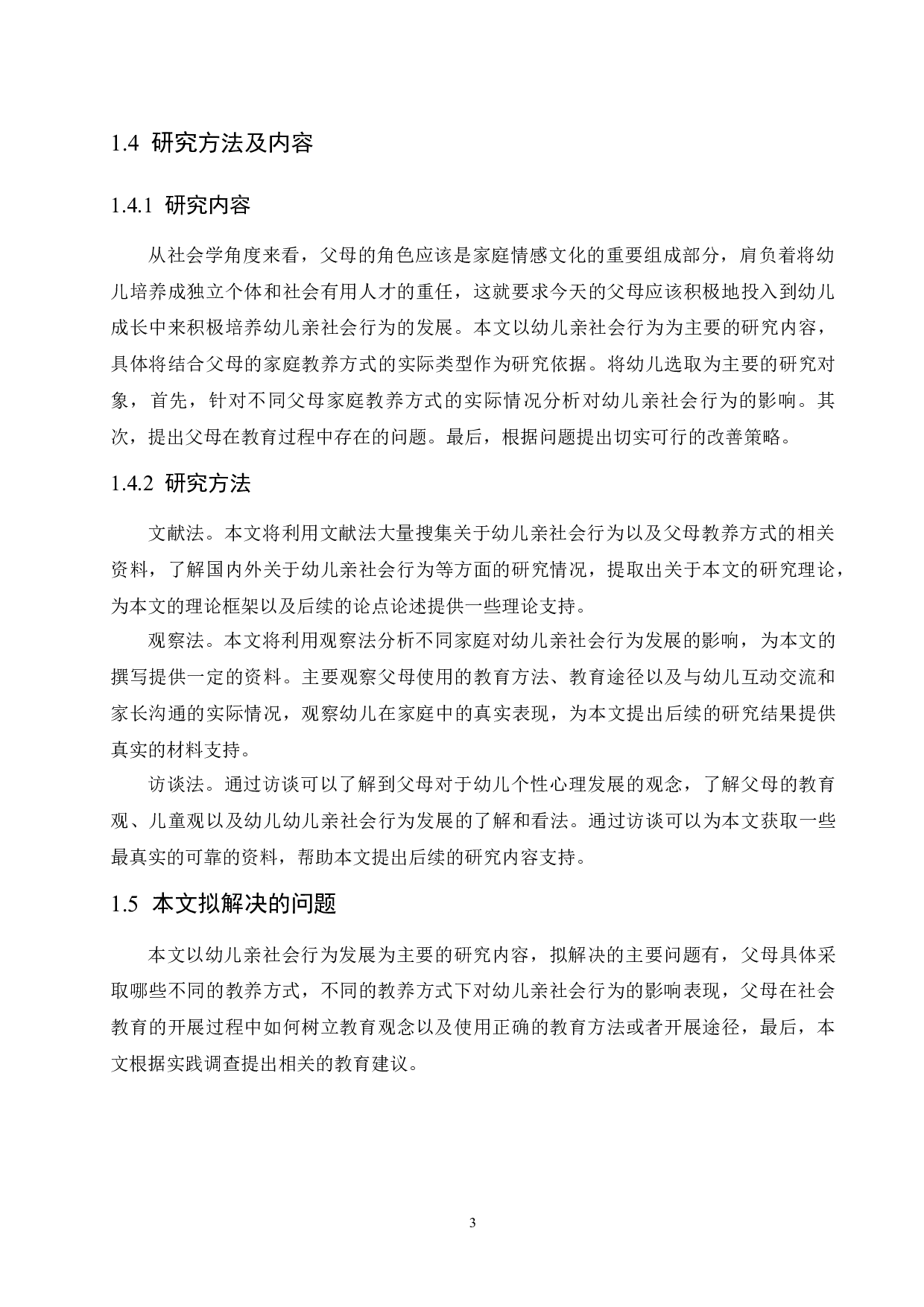 1.4 研究方法及内容

1.4.1 研究内容

从社会学角度来看，父母的角色应该是家庭情感文化的重要组成部分，肩负着将幼儿培养成独立个体和社会有用人才的重任，这就要求今天的父母应该积极地投入到幼儿成长中来积极培养幼儿亲社会行为的发展。本文以幼儿亲社会行为为主要的研究内容，具体将结合父母的家庭教养方式的实际类型作为研究依据。将幼儿选取为主要的研究对象，首先，针对不同父母家庭教养方式的实际情况分析对幼儿亲社会行为的影响。其次，提出父母在教育过程中存在的问题。最后，根据问题提出切实可行的改善策略。

1.4.2 研究方法

文献法。本文将利用文献法大量搜集关于幼儿亲社会行为以及父母教养方式的相关资料，了解国内外关于幼儿亲社会行为等方面的研究情况，提取出关于本文的研究理论，为本文的理论框架以及后续的论点论述提供一些理论支持。

观察法。本文将利用观察法分析不同家庭对幼儿亲社会行为发展的影响，为本文的撰写提供一定的资料。主要观察父母使用的教育方法、教育途径以及与幼儿互动交流和家长沟通的实际情况，观察幼儿在家庭中的真实表现，为本文提出后续的研究结果提供真实的材料支持。

访谈法。通过访谈可以了解到父母对于幼儿个性心理发展的观念，了解父母的教育观、儿童观以及幼儿幼儿亲社会行为发展的了解和看法。通过访谈可以为本文获取一些最真实的可靠的资料，帮助本文提出后续的研究内容支持。

1.5 本文拟解决的问题

本文以幼儿亲社会行为发展为主要的研究内容，拟解决的主要问题有，父母具体采取哪些不同的教养方式，不同的教养方式下对幼儿亲社会行为的影响表现，父母在社会教育的开展过程中如何树立教育观念以及使用正确的教育方法或者开展途径，最后，本文根据实践调查提出相关的教育建议。

3